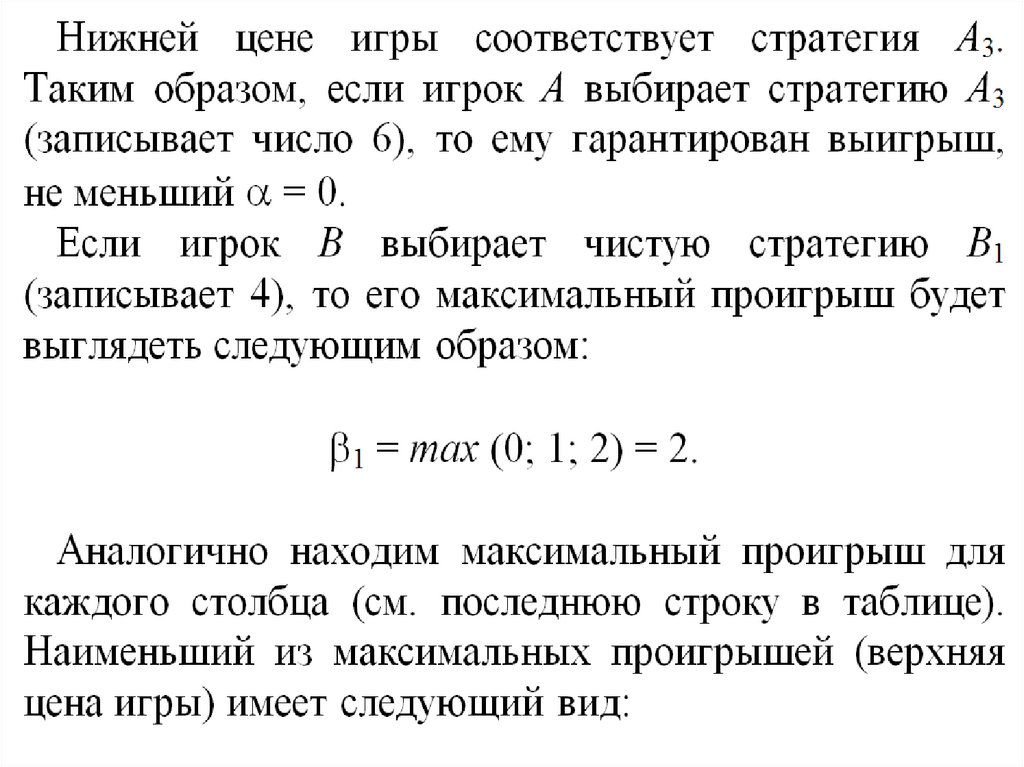 Нижней цене игры соответствует стратегия $A_3$. Таким образом, если игрок $A$ выбирает стратегию $A_3$ (записывает число 6), то ему гарантирован выигрыш, не меньший $\alpha = 0$.

Если игрок $B$ выбирает чистую стратегию $B_1$ (записывает 4), то его максимальный проигрыш будет выглядеть следующим образом:

$\beta_1 = max\ (0;\ 1;\ 2) = 2.$

Аналогично находим максимальный проигрыш для каждого столбца (см. последнюю строку в таблице). Наименьший из максимальных проигрышей (верхняя цена игры) имеет следующий вид: